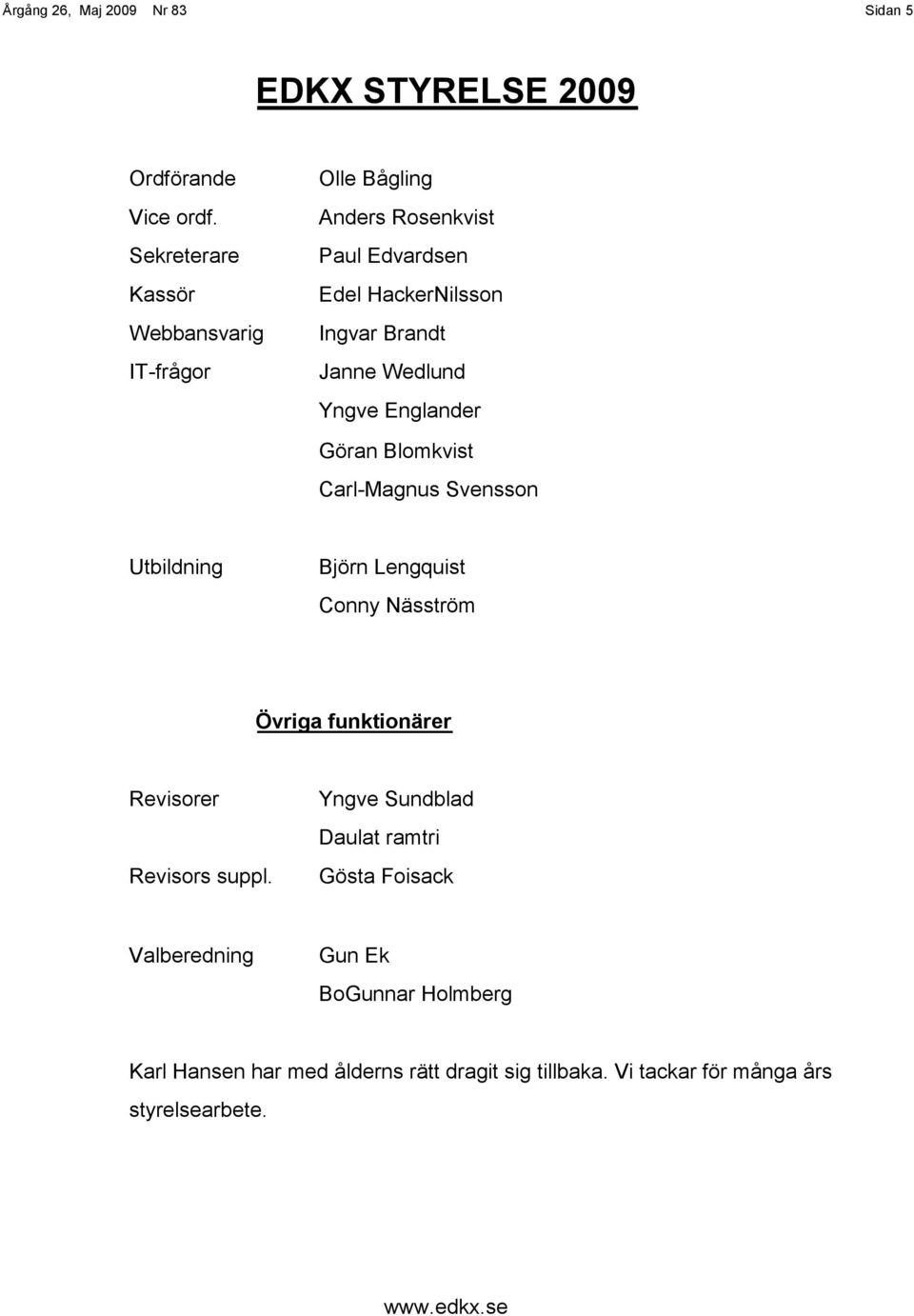 Årgång 26, Maj 2009 Nr 83

Sidan 5

EDKX STYRELSE 2009

Ordförande Olle Bågling

Vice ordf. Anders Rosenkvist

Sekreterare Paul Edvardsen

Kassör Edel HackerNilsson

Webbansvarig Ingvar Brandt

IT-frågor Janne Wedlund

Yngve Englander

Göran Blomkvist

Carl-Magnus Svensson

Utbildning Björn Lengquist

Conny Näsström

Övriga funktionärer

Revisorer Yngve Sundblad

Daulat ramtri

Revisors suppl. Gösta Foisack

Valberedning Gun Ek

BoGunnar Holmberg

Karl Hansen har med ålderns rätt dragit sig tillbaka. Vi tackar för många års styrelsearbete.

www.edkx.se